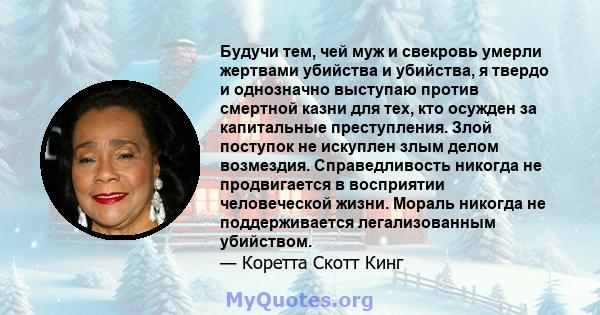 Будучи тем, чей муж и свекровь умерли жертвами убийства и убийства, я твердо и однозначно выступаю против смертной казни для тех, кто осужден за капитальные преступления. Злой поступок не искуплен злым делом возмездия. Справедливость никогда не продвигается в восприятии человеческой жизни. Мораль никогда не поддерживается легализованным убийством.
— Коретта Скотт Кинг

MyQuotes.org